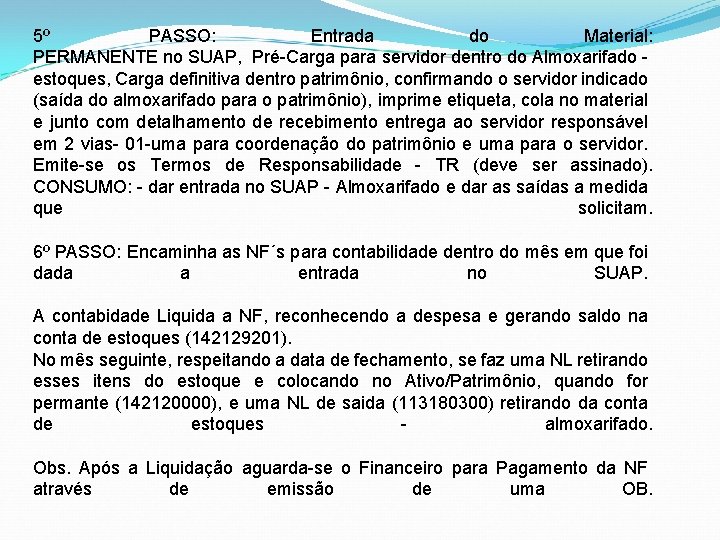 5º PASSO: Entrada do Material: PERMANENTE no SUAP, Pré-Carga para servidor dentro do Almoxarifado - estoques, Carga definitiva dentro patrimônio, confirmando o servidor indicado (saída do almoxarifado para o patrimônio), imprime etiqueta, cola no material e junto com detalhamento de recebimento entrega ao servidor responsável em 2 vias- 01-uma para coordenação do patrimônio e uma para o servidor. Emite-se os Termos de Responsabilidade - TR (deve ser assinado). CONSUMO: - dar entrada no SUAP - Almoxarifado e dar as saídas a medida que solicitam.

6º PASSO: Encaminha as NF´s para contabilidade dentro do mês em que foi dada a entrada no SUAP.

A contabidade Liquida a NF, reconhecendo a despesa e gerando saldo na conta de estoques (142129201).
No mês seguinte, respeitando a data de fechamento, se faz uma NL retirando esses itens do estoque e colocando no Ativo/Patrimônio, quando for permante (142120000), e uma NL de saida (113180300) retirando da conta de estoques - almoxarifado.

Obs. Após a Liquidação aguarda-se o Financeiro para Pagamento da NF através de emissão de uma OB.